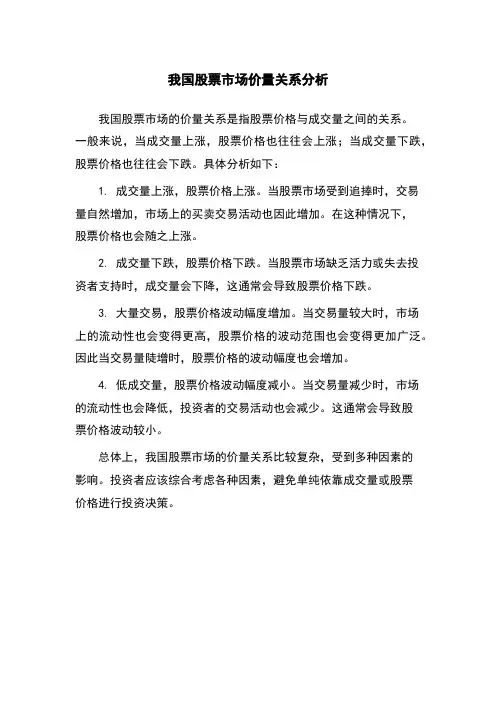 我国股票市场价量关系分析

我国股票市场的价量关系是指股票价格与成交量之间的关系。一般来说，当成交量上涨，股票价格也往往会上涨；当成交量下跌，股票价格也往往会下跌。具体分析如下：

1. 成交量上涨，股票价格上涨。当股票市场受到追捧时，交易量自然增加，市场上的买卖交易活动也因此增加。在这种情况下，股票价格也会随之上涨。

2. 成交量下跌，股票价格下跌。当股票市场缺乏活力或失去投资者支持时，成交量会下降，这通常会导致股票价格下跌。

3. 大量交易，股票价格波动幅度增加。当交易量较大时，市场上的流动性也会变得更高，股票价格的波动范围也会变得更加广泛。因此当交易量陡增时，股票价格的波动幅度也会增加。

4. 低成交量，股票价格波动幅度减小。当交易量减少时，市场的流动性也会降低，投资者的交易活动也会减少。这通常会导致股票价格波动较小。

总体上，我国股票市场的价量关系比较复杂，受到多种因素的影响。投资者应该综合考虑各种因素，避免单纯依靠成交量或股票价格进行投资决策。